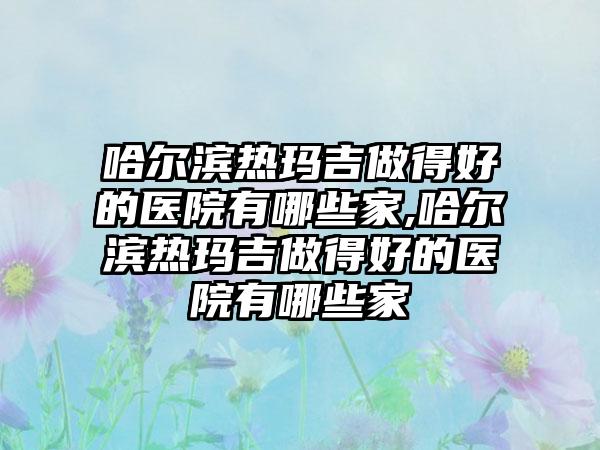 哈尔滨热玛吉做得好的医院有哪些家,哈尔滨热玛吉做得好的医院有哪些家